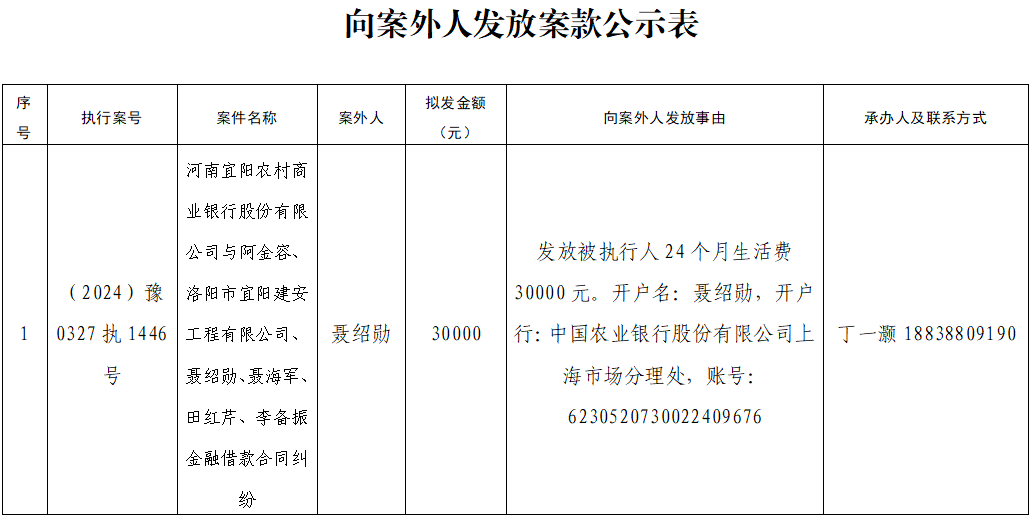 向案外人发放案款公示表

| 序号 | 执行案号 | 案件名称 | 案外人 | 拟发金额（元） | 向案外人发放事由 | 承办人及联系方式 |
|---|---|---|---|---|---|---|
| 1 | （2024）豫0327执1446号 | 河南宜阳农村商业银行股份有限公司与阿金容、洛阳市宜阳建安工程有限公司、聂绍勋、聂海军、田红芹、李备振金融借款合同纠纷 | 聂绍勋 | 30000 | 发放被执行人24个月生活费30000元。开户名：聂绍勋，开户行：中国农业银行股份有限公司上海市场分理处，账号：6230520730022409676 | 丁一灏 18838809190 |